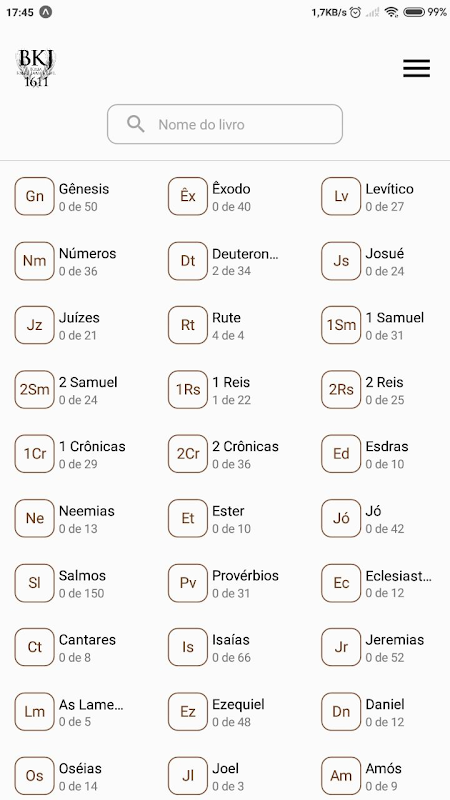 17:45 1,7KB/s 99%

BKJ 1611

Nome do livro

Gn Gênesis 0 de 50
Êx Êxodo 0 de 40
Lv Levítico 0 de 27

Nm Números 0 de 36
Dt Deuteron... 2 de 34
Js Josué 0 de 24

Jz Juízes 0 de 21
Rt Rute 4 de 4
1Sm 1 Samuel 0 de 31

2Sm 2 Samuel 0 de 24
1Rs 1 Reis 1 de 22
2Rs 2 Reis 0 de 25

1Cr 1 Crônicas 0 de 29
2Cr 2 Crônicas 0 de 36
Ed Esdras 0 de 10

Ne Neemias 0 de 13
Et Ester 0 de 10
Jó Jó 0 de 42

Sl Salmos 0 de 150
Pv Provérbios 0 de 31
Ec Eclesiast... 0 de 12

Ct Cantares 0 de 8
Is Isaías 0 de 66
Jr Jeremias 0 de 52

Lm As Lame... 0 de 5
Ez Ezequiel 0 de 48
Dn Daniel 0 de 12

Os Oséias 0 de 14
Jl Joel 0 de 3
Am Amós 0 de 9